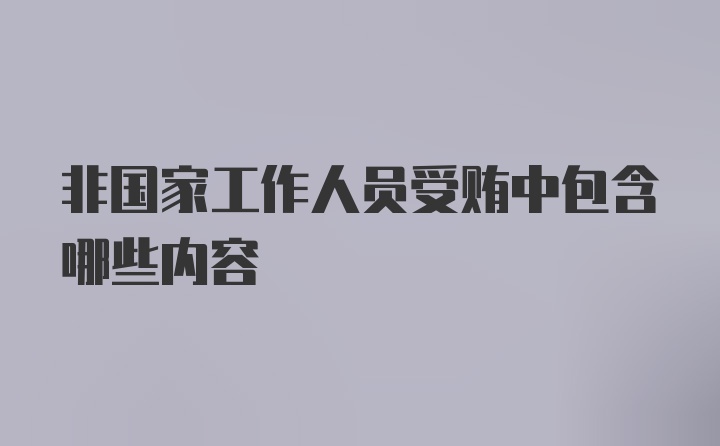 非国家工作人员受贿中包含哪些内容